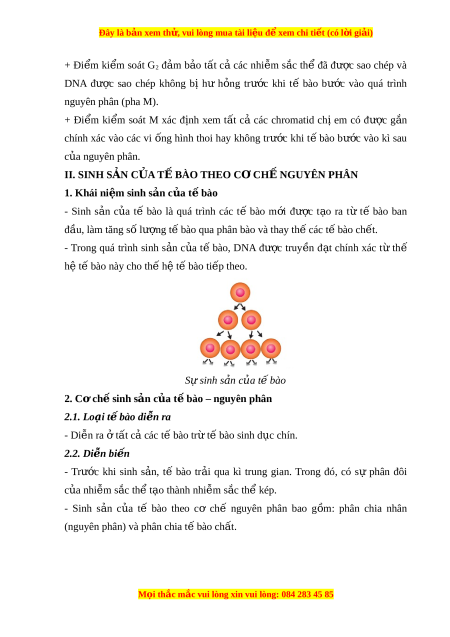 Đây là bản xem thử, vui lòng mua tài liệu để xem chi tiết (có lời giải)

+ Điểm kiểm soát $G_2$ đảm bảo tất cả các nhiễm sắc thể đã được sao chép và DNA được sao chép không bị hư hỏng trước khi tế bào bước vào quá trình nguyên phân (pha M).
+ Điểm kiểm soát M xác định xem tất cả các chromatid chị em có được gắn chính xác vào các vi ống hình thoi hay không trước khi tế bào bước vào kì sau của nguyên phân.

II. SINH SẢN CỦA TẾ BÀO THEO CƠ CHẾ NGUYÊN PHÂN

1. Khái niệm sinh sản của tế bào

- Sinh sản của tế bào là quá trình các tế bào mới được tạo ra từ tế bào ban đầu, làm tăng số lượng tế bào qua phân bào và thay thế các tế bào chết.
- Trong quá trình sinh sản của tế bào, DNA được truyền đạt chính xác từ thế hệ tế bào này cho thế hệ tế bào tiếp theo.

Sự sinh sản của tế bào

2. Cơ chế sinh sản của tế bào – nguyên phân

2.1. Loại tế bào diễn ra

- Diễn ra ở tất cả các tế bào trừ tế bào sinh dục chín.

2.2. Diễn biến

- Trước khi sinh sản, tế bào trải qua kì trung gian. Trong đó, có sự phân đôi của nhiễm sắc thể tạo thành nhiễm sắc thể kép.
- Sinh sản của tế bào theo cơ chế nguyên phân bao gồm: phân chia nhân (nguyên phân) và phân chia tế bào chất.

Mọi thắc mắc vui lòng xin vui lòng: 084 283 45 85